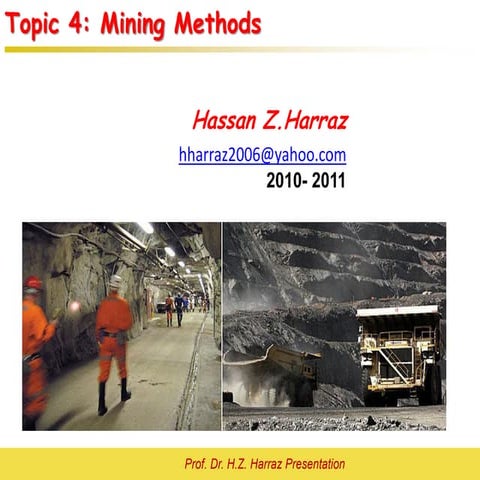 Topic 4: Mining Methods

Hassan Z.Harraz

hharraz2006@yahoo.com

2010- 2011

Prof. Dr. H.Z. Harraz Presentation